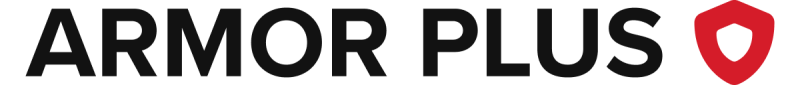 ARMOR PLUS